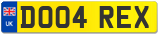 UK
DO04 REX